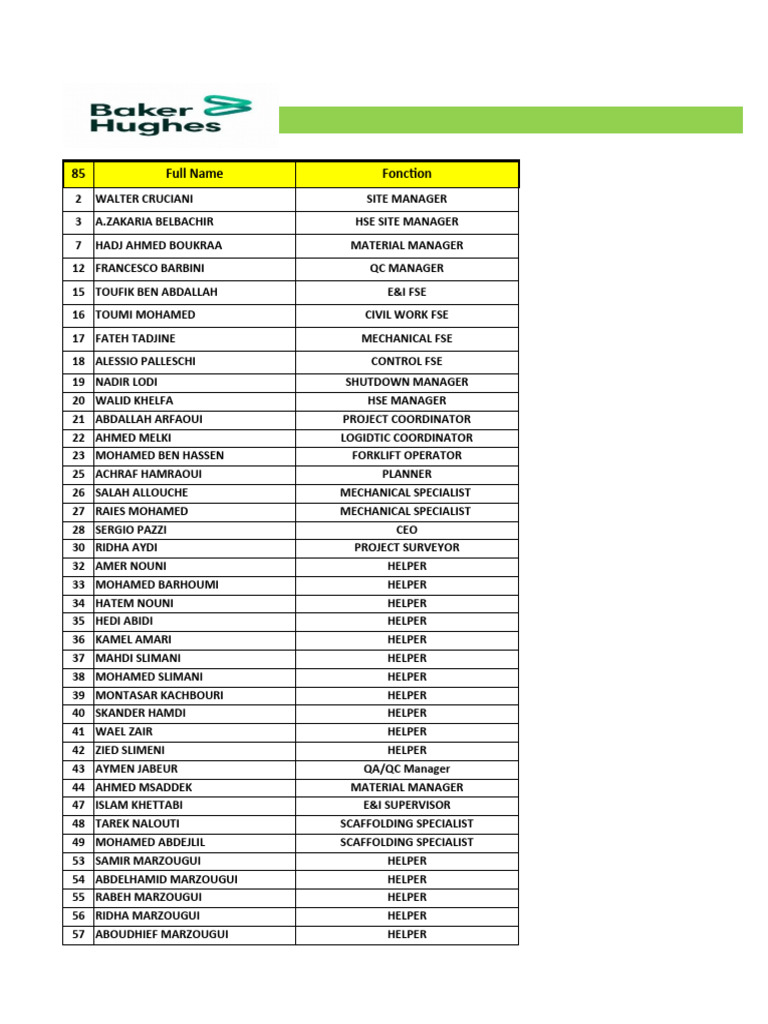 Baker Hughes

| 85 | Full Name | Fonction |
|---|---|---|
| 2 | WALTER CRUCIANI | SITE MANAGER |
| 3 | A.ZAKARIA BELBACHIR | HSE SITE MANAGER |
| 7 | HADJ AHMED BOUKRAA | MATERIAL MANAGER |
| 12 | FRANCESCO BARBINI | QC MANAGER |
| 15 | TOUFIK BEN ABDALLAH | E&I FSE |
| 16 | TOUMI MOHAMED | CIVIL WORK FSE |
| 17 | FATEH TADJINE | MECHANICAL FSE |
| 18 | ALESSIO PALLESCHI | CONTROL FSE |
| 19 | NADIR LODI | SHUTDOWN MANAGER |
| 20 | WALID KHELFA | HSE MANAGER |
| 21 | ABDALLAH ARFAOUI | PROJECT COORDINATOR |
| 22 | AHMED MELKI | LOGIDTIC COORDINATOR |
| 23 | MOHAMED BEN HASSEN | FORKLIFT OPERATOR |
| 25 | ACHRAF HAMRAOUI | PLANNER |
| 26 | SALAH ALLOUCHE | MECHANICAL SPECIALIST |
| 27 | RAIES MOHAMED | MECHANICAL SPECIALIST |
| 28 | SERGIO PAZZI | CEO |
| 30 | RIDHA AYDI | PROJECT SURVEYOR |
| 32 | AMER NOUNI | HELPER |
| 33 | MOHAMED BARHOUMI | HELPER |
| 34 | HATEM NOUNI | HELPER |
| 35 | HEDI ABIDI | HELPER |
| 36 | KAMEL AMARI | HELPER |
| 37 | MAHDI SLIMANI | HELPER |
| 38 | MOHAMED SLIMANI | HELPER |
| 39 | MONTASAR KACHBOURI | HELPER |
| 40 | SKANDER HAMDI | HELPER |
| 41 | WAEL ZAIR | HELPER |
| 42 | ZIED SLIMENI | HELPER |
| 43 | AYMEN JABEUR | QA/QC Manager |
| 44 | AHMED MSADDEK | MATERIAL MANAGER |
| 47 | ISLAM KHETTABI | E&I SUPERVISOR |
| 48 | TAREK NALOUTI | SCAFFOLDING SPECIALIST |
| 49 | MOHAMED ABDEJLIL | SCAFFOLDING SPECIALIST |
| 53 | SAMIR MARZOUGUI | HELPER |
| 54 | ABDELHAMID MARZOUGUI | HELPER |
| 55 | RABEH MARZOUGUI | HELPER |
| 56 | RIDHA MARZOUGUI | HELPER |
| 57 | ABOUDHIEF MARZOUGUI | HELPER |